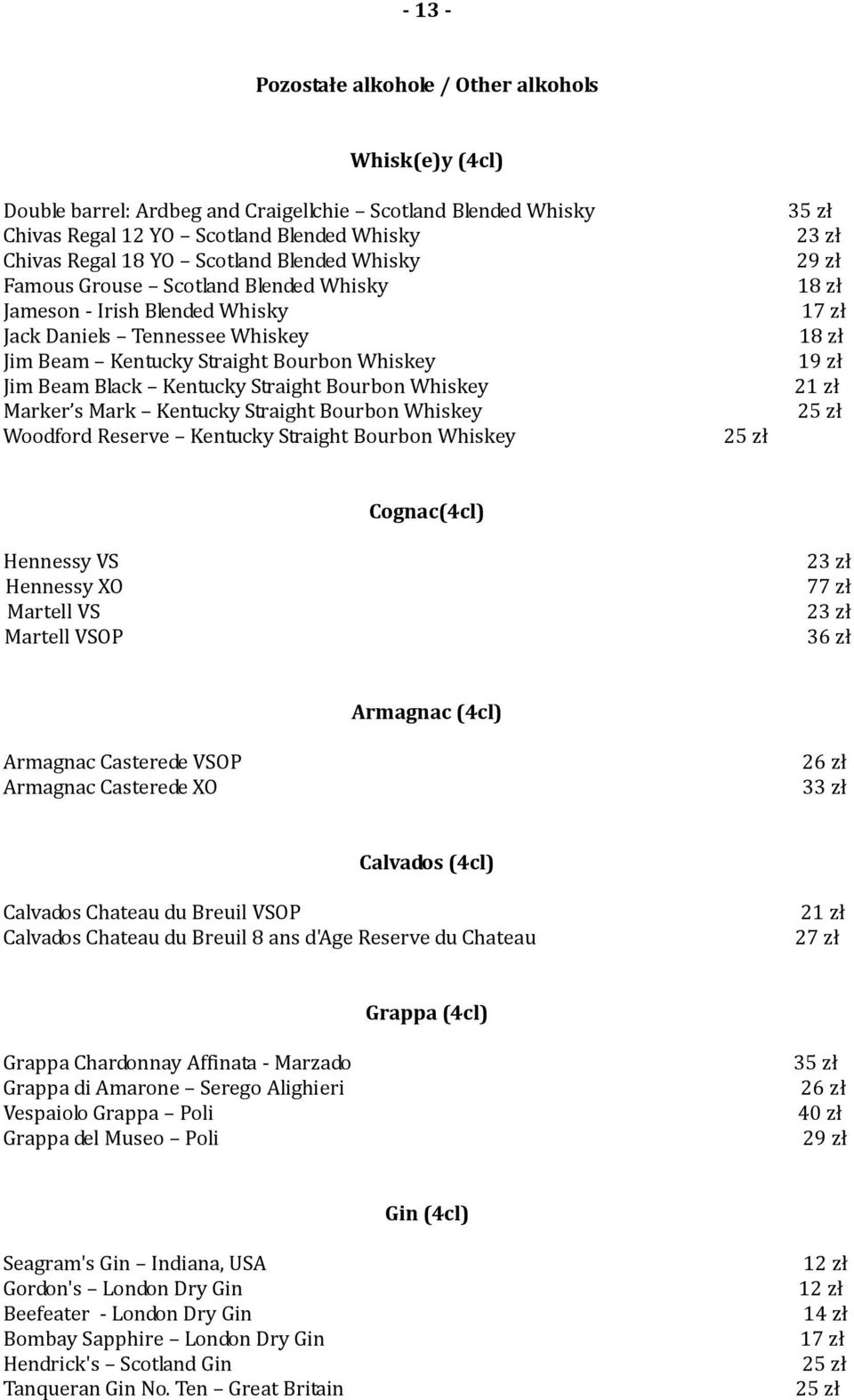 - 13 -

Pozostałe alkohole / Other alkohols

Whisk(e)y (4cl)

Double barrel: Ardbeg and Craigellchie – Scotland Blended Whisky 35 zł
Chivas Regal 12 YO – Scotland Blended Whisky 23 zł
Chivas Regal 18 YO – Scotland Blended Whisky 29 zł
Famous Grouse – Scotland Blended Whisky 18 zł
Jameson - Irish Blended Whisky 17 zł
Jack Daniels – Tennessee Whiskey 18 zł
Jim Beam – Kentucky Straight Bourbon Whiskey 19 zł
Jim Beam Black – Kentucky Straight Bourbon Whiskey 21 zł
Marker's Mark – Kentucky Straight Bourbon Whiskey 25 zł
Woodford Reserve – Kentucky Straight Bourbon Whiskey 25 zł

Cognac(4cl)

Hennessy VS 23 zł
Hennessy XO 77 zł
Martell VS 23 zł
Martell VSOP 36 zł

Armagnac (4cl)

Armagnac Casterede VSOP 26 zł
Armagnac Casterede XO 33 zł

Calvados (4cl)

Calvados Chateau du Breuil VSOP 21 zł
Calvados Chateau du Breuil 8 ans d'Age Reserve du Chateau 27 zł

Grappa (4cl)

Grappa Chardonnay Affinata - Marzado 35 zł
Grappa di Amarone – Serego Alighieri 26 zł
Vespaiolo Grappa – Poli 40 zł
Grappa del Museo – Poli 29 zł

Gin (4cl)

Seagram's Gin – Indiana, USA 12 zł
Gordon's – London Dry Gin 12 zł
Beefeater - London Dry Gin 14 zł
Bombay Sapphire – London Dry Gin 17 zł
Hendrick's – Scotland Gin 25 zł
Tanqueran Gin No. Ten – Great Britain 25 zł